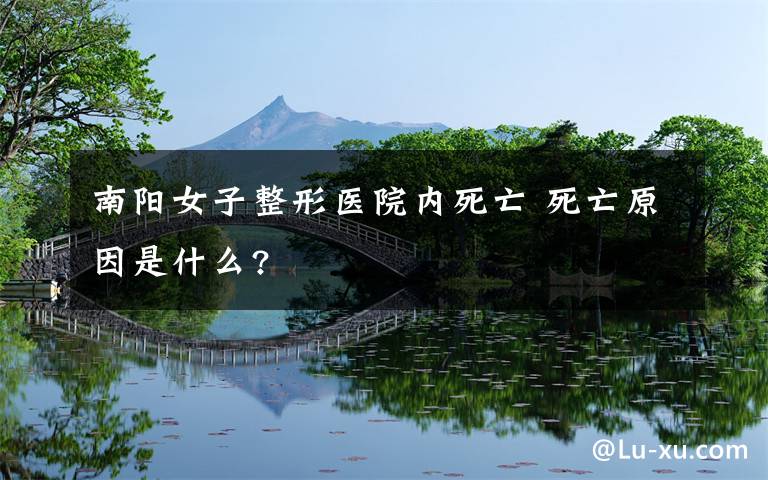 南阳女子整形医院内死亡 死亡原因是什么？

@Lu-xu.com